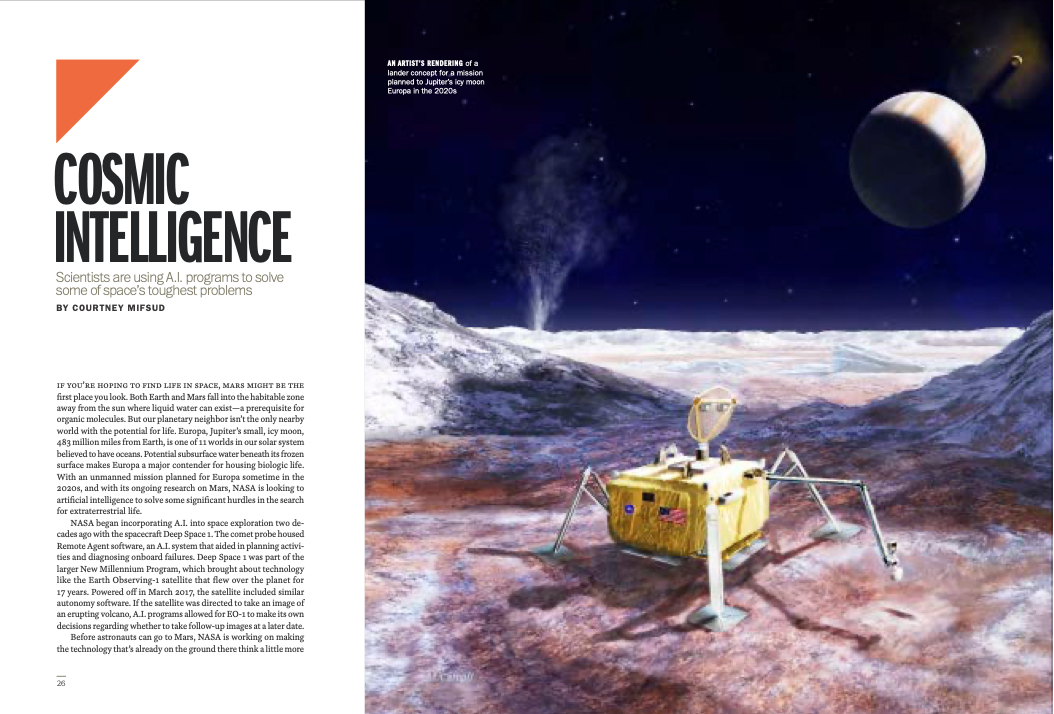 COSMIC INTELLIGENCE

Scientists are using A.I. programs to solve some of space's toughest problems

BY COURTNEY MIFSUD

IF YOU'RE HOPING TO FIND LIFE IN SPACE, MARS MIGHT BE THE first place you look. Both Earth and Mars fall into the habitable zone away from the sun where liquid water can exist—a prerequisite for organic molecules. But our planetary neighbor isn't the only nearby world with the potential for life. Europa, Jupiter's small, icy moon, 483 million miles from Earth, is one of 11 worlds in our solar system believed to have oceans. Potential subsurface water beneath its frozen surface makes Europa a major contender for housing biologic life. With an unmanned mission planned for Europa sometime in the 2020s, and with its ongoing research on Mars, NASA is looking to artificial intelligence to solve some significant hurdles in the search for extraterrestrial life.

NASA began incorporating A.I. into space exploration two decades ago with the spacecraft Deep Space 1. The comet probe housed Remote Agent software, an A.I. system that aided in planning activities and diagnosing onboard failures. Deep Space 1 was part of the larger New Millennium Program, which brought about technology like the Earth Observing-1 satellite that flew over the planet for 17 years. Powered off in March 2017, the satellite included similar autonomy software. If the satellite was directed to take an image of an erupting volcano, A.I. programs allowed for EO-1 to make its own decisions regarding whether to take follow-up images at a later date.

Before astronauts can go to Mars, NASA is working on making the technology that's already on the ground there think a little more

26

AN ARTIST'S RENDERING of a lander concept for a mission planned to Jupiter's icy moon Europa in the 2020s

M. Carroll